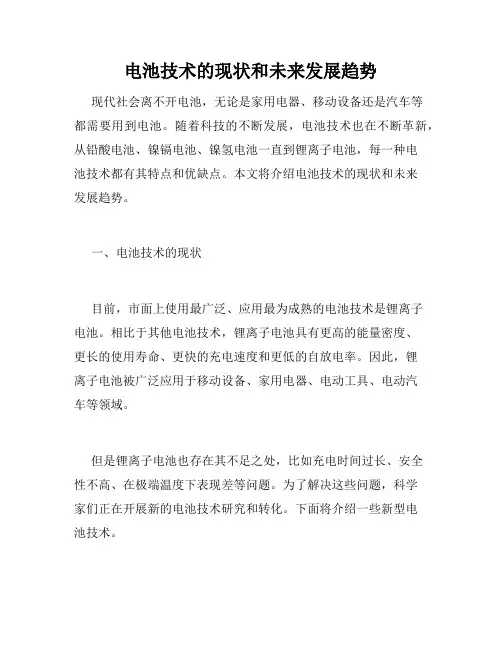 电池技术的现状和未来发展趋势

现代社会离不开电池，无论是家用电器、移动设备还是汽车等都需要用到电池。随着科技的不断发展，电池技术也在不断革新，从铅酸电池、镍镉电池、镍氢电池一直到锂离子电池，每一种电池技术都有其特点和优缺点。本文将介绍电池技术的现状和未来发展趋势。

一、电池技术的现状

目前，市面上使用最广泛、应用最为成熟的电池技术是锂离子电池。相比于其他电池技术，锂离子电池具有更高的能量密度、更长的使用寿命、更快的充电速度和更低的自放电率。因此，锂离子电池被广泛应用于移动设备、家用电器、电动工具、电动汽车等领域。

但是锂离子电池也存在其不足之处，比如充电时间过长、安全性不高、在极端温度下表现差等问题。为了解决这些问题，科学家们正在开展新的电池技术研究和转化。下面将介绍一些新型电池技术。